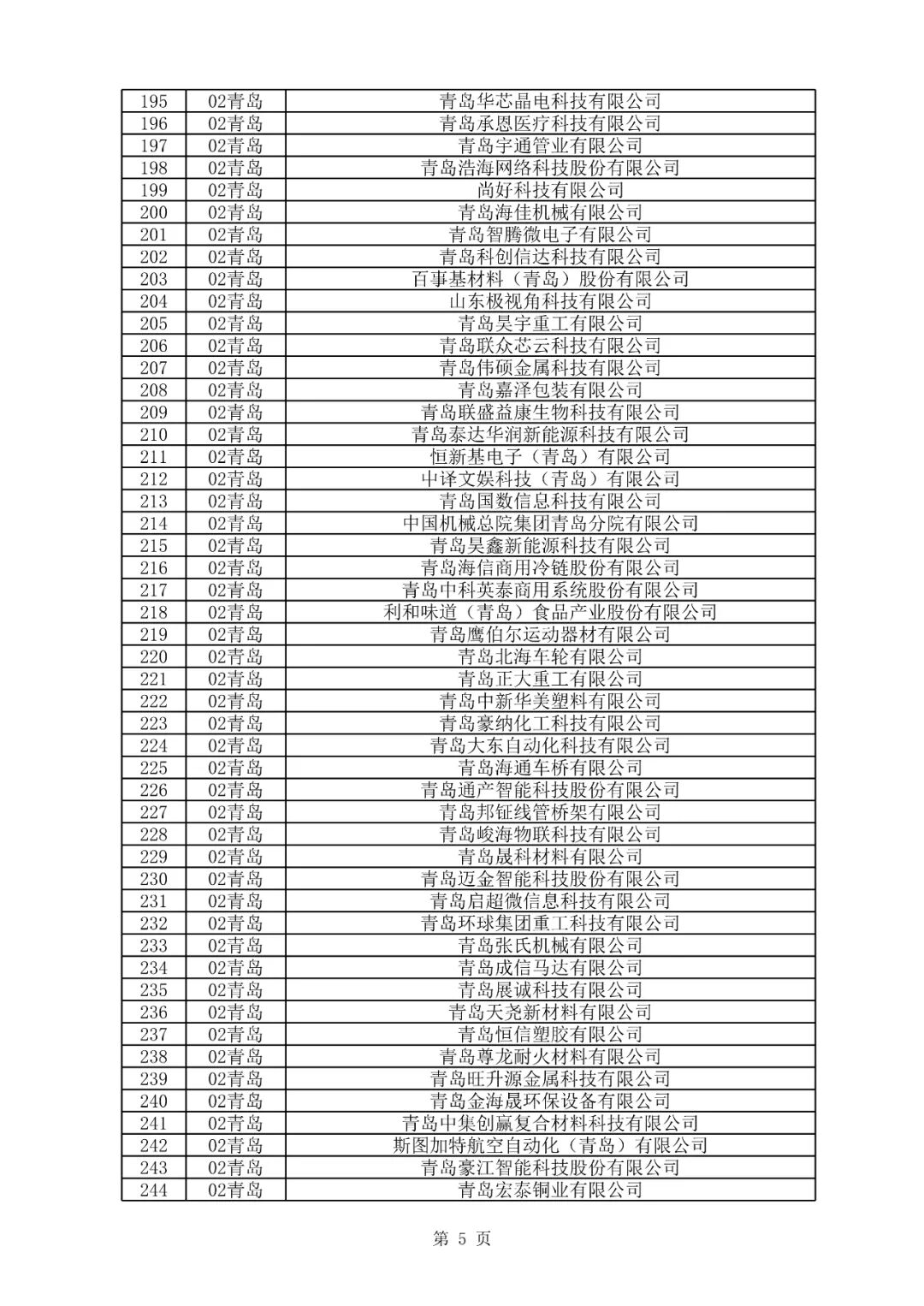 | 195 | 02青岛 | 青岛华芯晶电科技有限公司 |
|---|---|---|
| 196 | 02青岛 | 青岛承恩医疗科技有限公司 |
| 197 | 02青岛 | 青岛宇通管业有限公司 |
| 198 | 02青岛 | 青岛浩海网络科技股份有限公司 |
| 199 | 02青岛 | 尚好科技有限公司 |
| 200 | 02青岛 | 青岛海佳机械有限公司 |
| 201 | 02青岛 | 青岛智腾微电子有限公司 |
| 202 | 02青岛 | 青岛科创信达科技有限公司 |
| 203 | 02青岛 | 百事基材料（青岛）股份有限公司 |
| 204 | 02青岛 | 山东极视角科技有限公司 |
| 205 | 02青岛 | 青岛昊宇重工有限公司 |
| 206 | 02青岛 | 青岛联众芯云科技有限公司 |
| 207 | 02青岛 | 青岛伟硕金属科技有限公司 |
| 208 | 02青岛 | 青岛嘉泽包装有限公司 |
| 209 | 02青岛 | 青岛联盛益康生物科技有限公司 |
| 210 | 02青岛 | 青岛泰达华润新能源科技有限公司 |
| 211 | 02青岛 | 恒新基电子（青岛）有限公司 |
| 212 | 02青岛 | 中译文娱科技（青岛）有限公司 |
| 213 | 02青岛 | 青岛国数信息科技有限公司 |
| 214 | 02青岛 | 中国机械总院集团青岛分院有限公司 |
| 215 | 02青岛 | 青岛昊鑫新能源科技有限公司 |
| 216 | 02青岛 | 青岛海信商用冷链股份有限公司 |
| 217 | 02青岛 | 青岛中科英泰商用系统股份有限公司 |
| 218 | 02青岛 | 利和味道（青岛）食品产业股份有限公司 |
| 219 | 02青岛 | 青岛鹰伯尔运动器材有限公司 |
| 220 | 02青岛 | 青岛北海车轮有限公司 |
| 221 | 02青岛 | 青岛正大重工有限公司 |
| 222 | 02青岛 | 青岛中新华美塑料有限公司 |
| 223 | 02青岛 | 青岛豪纳化工科技有限公司 |
| 224 | 02青岛 | 青岛大东自动化科技有限公司 |
| 225 | 02青岛 | 青岛海通车桥有限公司 |
| 226 | 02青岛 | 青岛通产智能科技股份有限公司 |
| 227 | 02青岛 | 青岛邦钲线管桥架有限公司 |
| 228 | 02青岛 | 青岛峻海物联科技有限公司 |
| 229 | 02青岛 | 青岛晟科材料有限公司 |
| 230 | 02青岛 | 青岛迈金智能科技股份有限公司 |
| 231 | 02青岛 | 青岛启超微信息科技有限公司 |
| 232 | 02青岛 | 青岛环球集团重工科技有限公司 |
| 233 | 02青岛 | 青岛张氏机械有限公司 |
| 234 | 02青岛 | 青岛成信马达有限公司 |
| 235 | 02青岛 | 青岛展诚科技有限公司 |
| 236 | 02青岛 | 青岛天尧新材料有限公司 |
| 237 | 02青岛 | 青岛恒信塑胶有限公司 |
| 238 | 02青岛 | 青岛尊龙耐火材料有限公司 |
| 239 | 02青岛 | 青岛旺升源金属科技有限公司 |
| 240 | 02青岛 | 青岛金海晟环保设备有限公司 |
| 241 | 02青岛 | 青岛中集创赢复合材料科技有限公司 |
| 242 | 02青岛 | 斯图加特航空自动化（青岛）有限公司 |
| 243 | 02青岛 | 青岛豪江智能科技股份有限公司 |
| 244 | 02青岛 | 青岛宏泰铜业有限公司 |

第 5 页